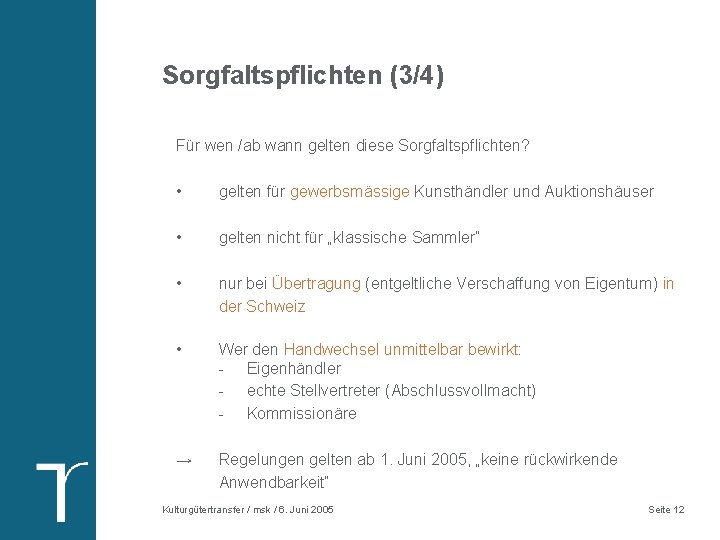 Sorgfaltspflichten (3/4)

Für wen /ab wann gelten diese Sorgfaltspflichten?

• gelten für gewerbsmässige Kunsthändler und Auktionshäuser

• gelten nicht für „klassische Sammler"

• nur bei Übertragung (entgeltliche Verschaffung von Eigentum) in der Schweiz

• Wer den Handwechsel unmittelbar bewirkt:
- Eigenhändler
- echte Stellvertreter (Abschlussvollmacht)
- Kommissionäre

→ Regelungen gelten ab 1. Juni 2005, „keine rückwirkende Anwendbarkeit"

Kulturgütertransfer / msk / 6. Juni 2005

Seite 12